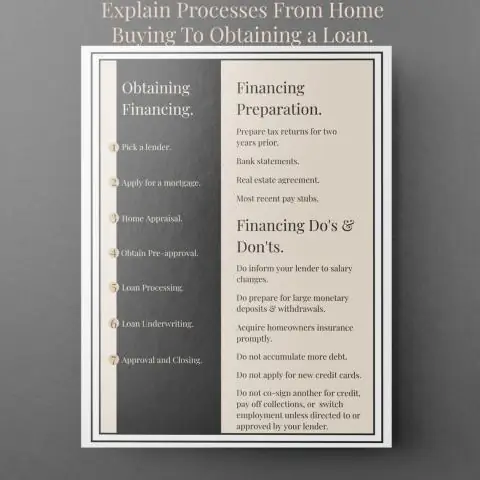 Explain Processes From Home Buying To Obtaining a Loan.

Obtaining Financing.

1 Pick a lender.

2 Apply for a mortgage.

3 Home Appraisal.

4 Obtain Pre-approval.

5 Loan Processing.

6 Loan Underwriting.

7 Approval and Closing.

Financing Preparation.

Prepare tax returns for two years prior.

Bank statements.

Real estate agreement.

Most recent pay stubs.

Financing Do's & Don'ts.

Do inform your lender to salary changes.

Do prepare for large monetary deposits & withdrawals.

Acquire homeowners insurance promptly.

Do not accumulate more debt.

Do not apply for new credit cards.

Do not co-sign another for credit, pay off collections, or switch employment unless directed to or approved by your lender.